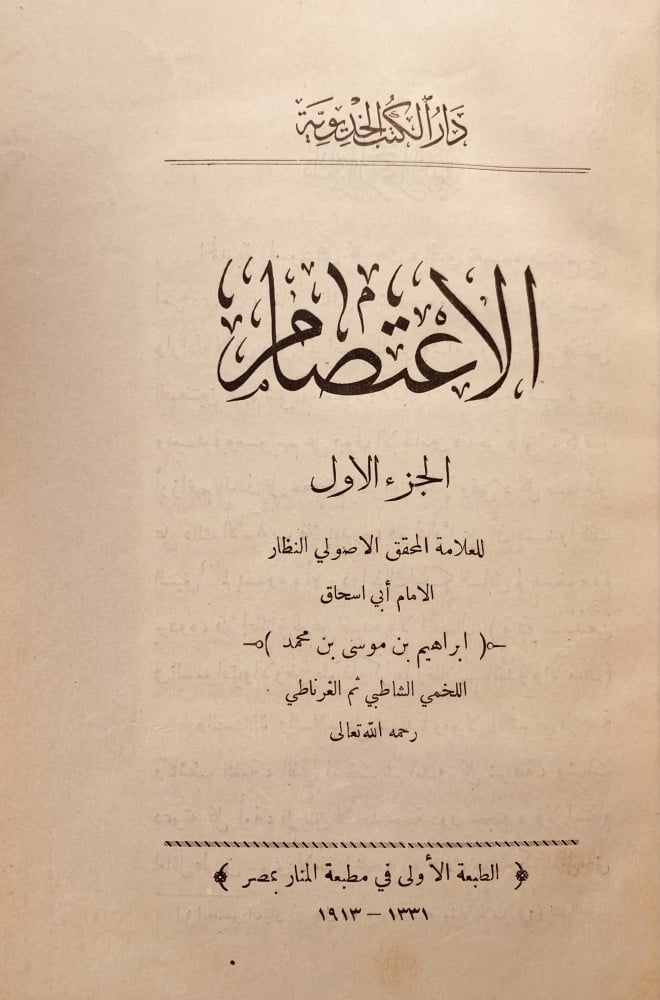 دار الكتب الخديوية

الاعتصام

الجزء الاول

للعلامة المحقق الاصولي النظار

الامام أبي اسحاق

( ابراهيم بن موسى بن محمد )

اللخمي الشاطبي ثم الغرناطي

رحمه الله تعالى

الطبعة الأولى في مطبعة المنار بمصر

١٣٣١ - ١٩١٣